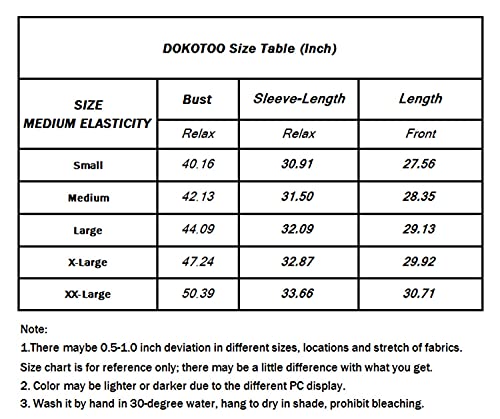 DOKOTOO Size Table (Inch)

| SIZE MEDIUM ELASTICITY | Bust | Sleeve-Length | Length |
|---|---|---|---|
| | Relax | Relax | Front |
| Small | 40.16 | 30.91 | 27.56 |
| Medium | 42.13 | 31.50 | 28.35 |
| Large | 44.09 | 32.09 | 29.13 |
| X-Large | 47.24 | 32.87 | 29.92 |
| XX-Large | 50.39 | 33.66 | 30.71 |

Note:
1.There maybe 0.5-1.0 inch deviation in different sizes, locations and stretch of fabrics.
Size chart is for reference only; there may be a little difference with what you get.
2. Color may be lighter or darker due to the different PC display.
3. Wash it by hand in 30-degree water, hang to dry in shade, prohibit bleaching.